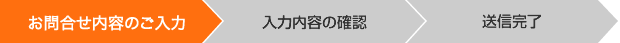 お問合せ内容のご入力

入力内容の確認

送信完了